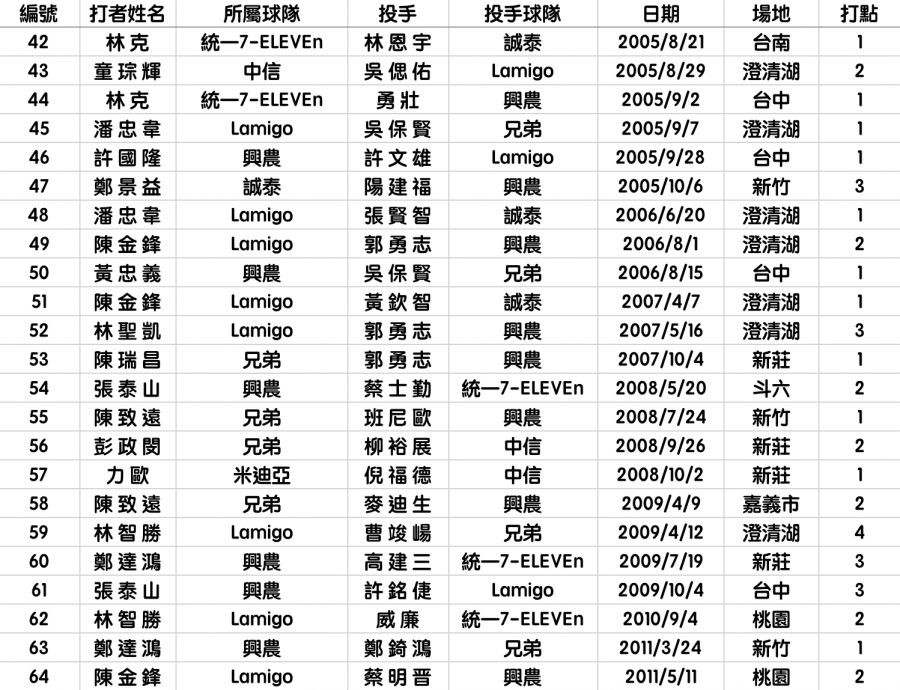 | 編號 | 打者姓名 | 所屬球隊 | 投手 | 投手球隊 | 日期 | 場地 | 打點 |
|---|---|---|---|---|---|---|---|
| 42 | 林克 | 統一7-ELEVEn | 林恩宇 | 誠泰 | 2005/8/21 | 台南 | 1 |
| 43 | 童琮輝 | 中信 | 吳偲佑 | Lamigo | 2005/8/29 | 澄清湖 | 2 |
| 44 | 林克 | 統一7-ELEVEn | 勇壯 | 興農 | 2005/9/2 | 台中 | 1 |
| 45 | 潘忠韋 | Lamigo | 吳保賢 | 兄弟 | 2005/9/7 | 澄清湖 | 1 |
| 46 | 許國隆 | 興農 | 許文雄 | Lamigo | 2005/9/28 | 台中 | 1 |
| 47 | 鄭景益 | 誠泰 | 陽建福 | 興農 | 2005/10/6 | 新竹 | 3 |
| 48 | 潘忠韋 | Lamigo | 張賢智 | 誠泰 | 2006/6/20 | 澄清湖 | 1 |
| 49 | 陳金鋒 | Lamigo | 郭勇志 | 興農 | 2006/8/1 | 澄清湖 | 2 |
| 50 | 黃忠義 | 興農 | 吳保賢 | 兄弟 | 2006/8/15 | 台中 | 1 |
| 51 | 陳金鋒 | Lamigo | 黃欽智 | 誠泰 | 2007/4/7 | 澄清湖 | 1 |
| 52 | 林聖凱 | Lamigo | 郭勇志 | 興農 | 2007/5/16 | 澄清湖 | 3 |
| 53 | 陳瑞昌 | 兄弟 | 郭勇志 | 興農 | 2007/10/4 | 新莊 | 1 |
| 54 | 張泰山 | 興農 | 蔡士勤 | 統一7-ELEVEn | 2008/5/20 | 斗六 | 2 |
| 55 | 陳致遠 | 兄弟 | 班尼歐 | 興農 | 2008/7/24 | 新竹 | 1 |
| 56 | 彭政閔 | 兄弟 | 柳裕展 | 中信 | 2008/9/26 | 新莊 | 2 |
| 57 | 力歐 | 米迪亞 | 倪福德 | 中信 | 2008/10/2 | 新莊 | 1 |
| 58 | 陳致遠 | 兄弟 | 麥迪生 | 興農 | 2009/4/9 | 嘉義市 | 2 |
| 59 | 林智勝 | Lamigo | 曹竣崵 | 兄弟 | 2009/4/12 | 澄清湖 | 4 |
| 60 | 鄭達鴻 | 興農 | 高建三 | 統一7-ELEVEn | 2009/7/19 | 新莊 | 3 |
| 61 | 張泰山 | 興農 | 許銘倢 | Lamigo | 2009/10/4 | 台中 | 3 |
| 62 | 林智勝 | Lamigo | 威廉 | 統一7-ELEVEn | 2010/9/4 | 桃園 | 2 |
| 63 | 鄭達鴻 | 興農 | 鄭錡鴻 | 兄弟 | 2011/3/24 | 新竹 | 1 |
| 64 | 陳金鋒 | Lamigo | 蔡明晋 | 興農 | 2011/5/11 | 桃園 | 2 |